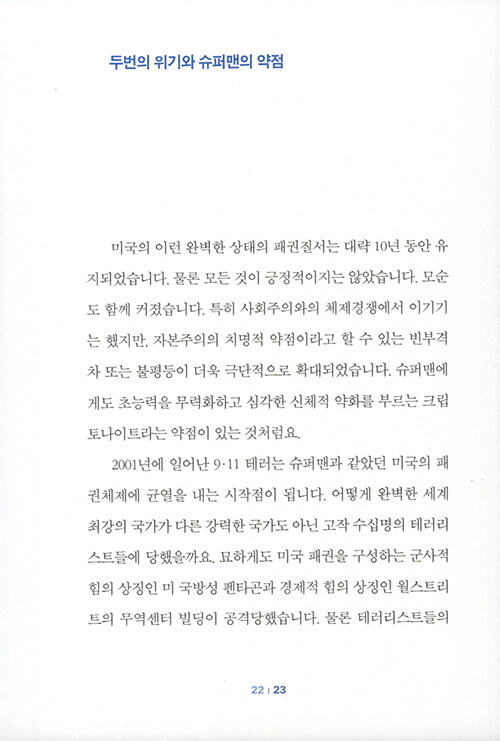 두번의 위기와 슈퍼맨의 약점

미국의 이런 완벽한 상태의 패권질서는 대략 10년 동안 유지되었습니다. 물론 모든 것이 긍정적이지는 않았습니다. 모순도 함께 커졌습니다. 특히 사회주의와의 체제경쟁에서 이기기는 했지만, 자본주의의 치명적 약점이라고 할 수 있는 빈부격차 또는 불평등이 더욱 극단적으로 확대되었습니다. 슈퍼맨에게도 초능력을 무력화하고 심각한 신체적 약화를 부르는 크립토나이트라는 약점이 있는 것처럼요.

2001년에 일어난 9·11 테러는 슈퍼맨과 같았던 미국의 패권체제에 균열을 내는 시작점이 됩니다. 어떻게 완벽한 세계 최강의 국가가 다른 강력한 국가도 아닌 고작 수십명의 테러리스트들에 당했을까요. 묘하게도 미국 패권을 구성하는 군사적 힘의 상징인 미 국방성 펜타곤과 경제적 힘의 상징인 월스트리트의 무역센터 빌딩이 공격당했습니다. 물론 테러리스트들의

22 | 23